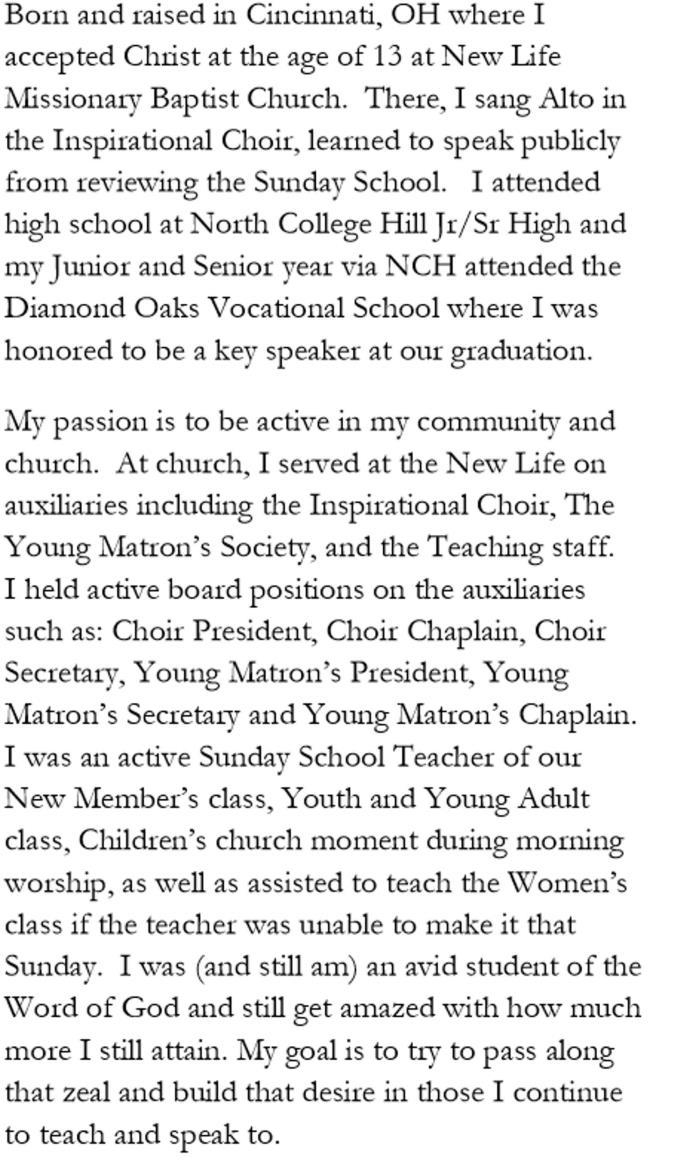 Born and raised in Cincinnati, OH where I accepted Christ at the age of 13 at New Life Missionary Baptist Church. There, I sang Alto in the Inspirational Choir, learned to speak publicly from reviewing the Sunday School. I attended high school at North College Hill Jr/Sr High and my Junior and Senior year via NCH attended the Diamond Oaks Vocational School where I was honored to be a key speaker at our graduation.

My passion is to be active in my community and church. At church, I served at the New Life on auxiliaries including the Inspirational Choir, The Young Matron's Society, and the Teaching staff. I held active board positions on the auxiliaries such as: Choir President, Choir Chaplain, Choir Secretary, Young Matron's President, Young Matron's Secretary and Young Matron's Chaplain. I was an active Sunday School Teacher of our New Member's class, Youth and Young Adult class, Children's church moment during morning worship, as well as assisted to teach the Women's class if the teacher was unable to make it that Sunday. I was (and still am) an avid student of the Word of God and still get amazed with how much more I still attain. My goal is to try to pass along that zeal and build that desire in those I continue to teach and speak to.